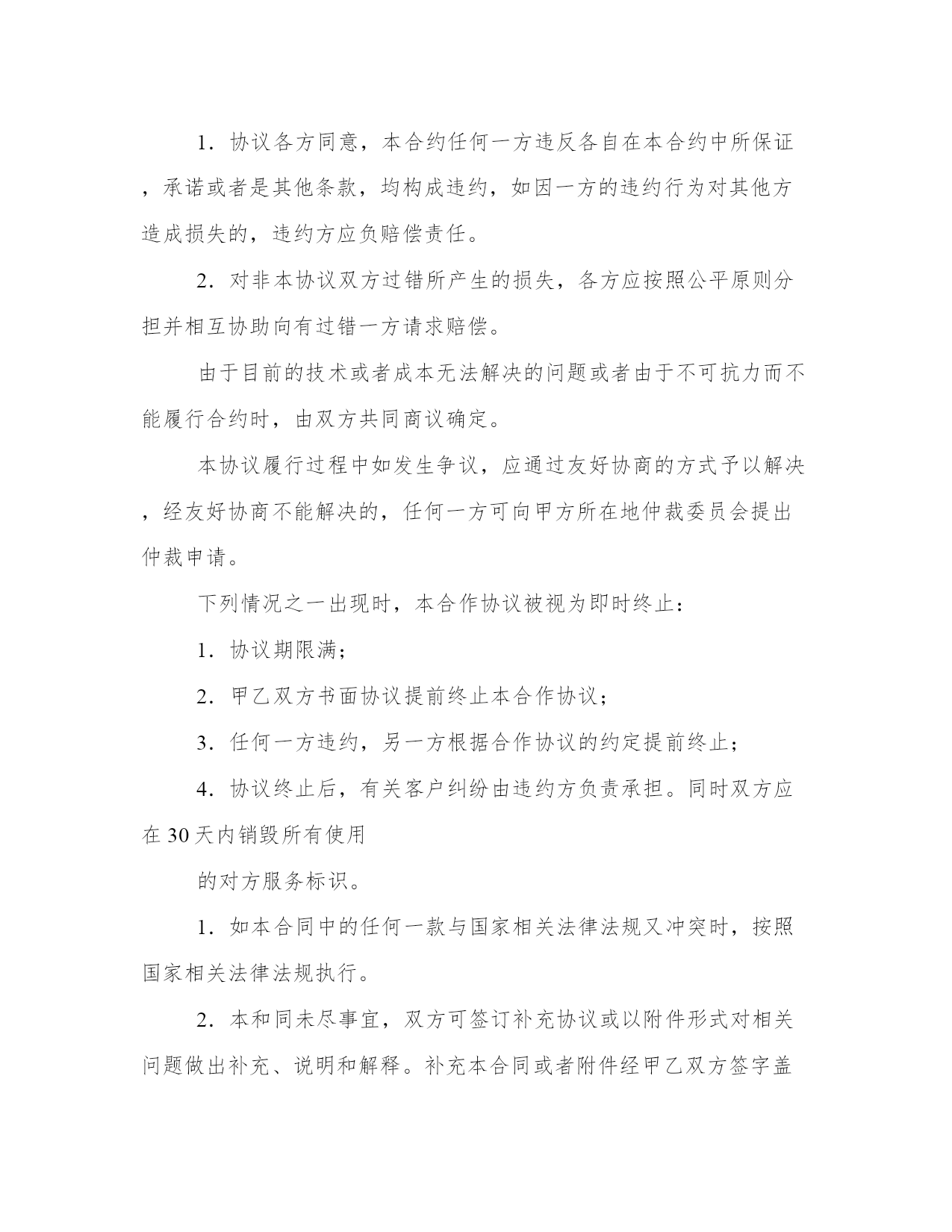 1．协议各方同意，本合约任何一方违反各自在本合约中所保证，承诺或者是其他条款，均构成违约，如因一方的违约行为对其他方造成损失的，违约方应负赔偿责任。

2．对非本协议双方过错所产生的损失，各方应按照公平原则分担并相互协助向有过错一方请求赔偿。

由于目前的技术或者成本无法解决的问题或者由于不可抗力而不能履行合约时，由双方共同商议确定。

本协议履行过程中如发生争议，应通过友好协商的方式予以解决，经友好协商不能解决的，任何一方可向甲方所在地仲裁委员会提出仲裁申请。

下列情况之一出现时，本合作协议被视为即时终止：

1．协议期限满；

2．甲乙双方书面协议提前终止本合作协议；

3．任何一方违约，另一方根据合作协议的约定提前终止；

4．协议终止后，有关客户纠纷由违约方负责承担。同时双方应在30天内销毁所有使用

的对方服务标识。

1．如本合同中的任何一款与国家相关法律法规又冲突时，按照国家相关法律法规执行。

2．本和同未尽事宜，双方可签订补充协议或以附件形式对相关问题做出补充、说明和解释。补充本合同或者附件经甲乙双方签字盖